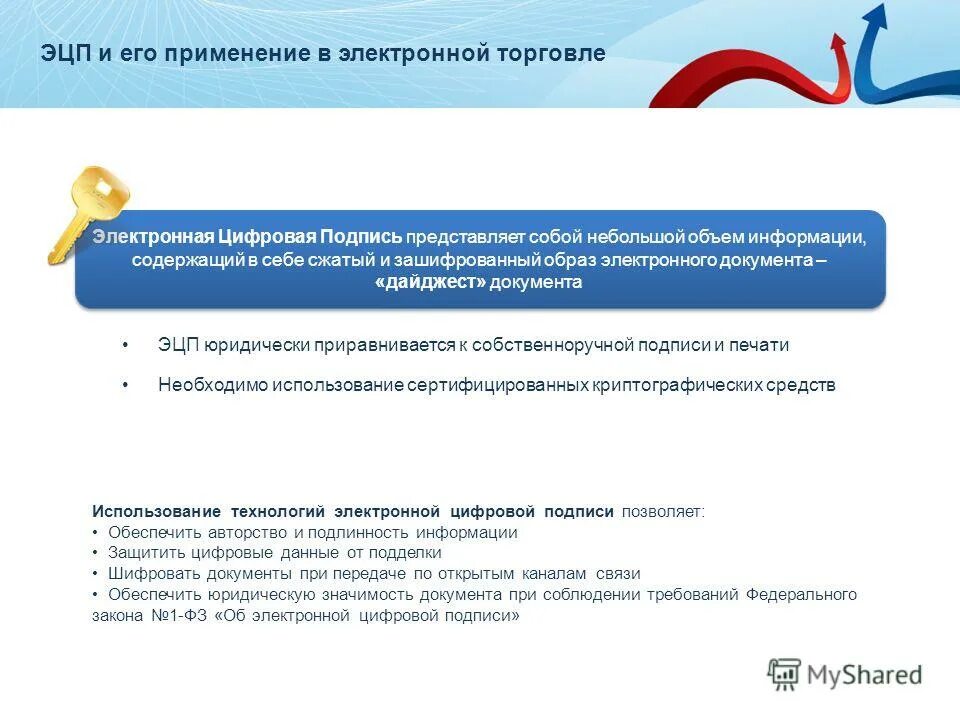 ЭЦП и его применение в электронной торговле

Электронная Цифровая Подпись представляет собой небольшой объем информации, содержащий в себе сжатый и зашифрованный образ электронного документа – «дайджест» документа

• ЭЦП юридически приравнивается к собственноручной подписи и печати

• Необходимо использование сертифицированных криптографических средств

Использование технологий электронной цифровой подписи позволяет:
• Обеспечить авторство и подлинность информации
• Защитить цифровые данные от подделки
• Шифровать документы при передаче по открытым каналам связи
• Обеспечить юридическую значимость документа при соблюдении требований Федерального закона №1-ФЗ «Об электронной цифровой подписи»

MyShared